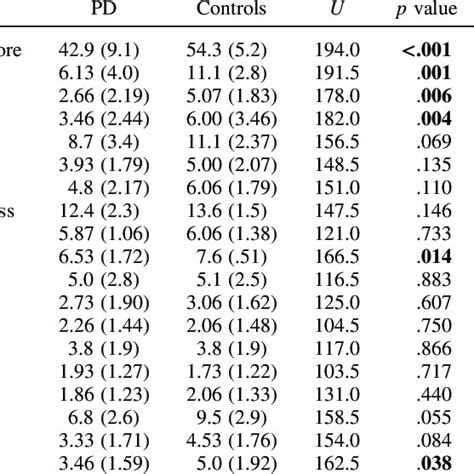 |  | PD | Controls | $U$ | $p$ value |
|---|---|---|---|---|
| ore | 42.9 (9.1) | 54.3 (5.2) | 194.0 | **<.001** |
|  | 6.13 (4.0) | 11.1 (2.8) | 191.5 | **.001** |
|  | 2.66 (2.19) | 5.07 (1.83) | 178.0 | **.006** |
|  | 3.46 (2.44) | 6.00 (3.46) | 182.0 | **.004** |
|  | 8.7 (3.4) | 11.1 (2.37) | 156.5 | .069 |
|  | 3.93 (1.79) | 5.00 (2.07) | 148.5 | .135 |
|  | 4.8 (2.17) | 6.06 (1.79) | 151.0 | .110 |
| ss | 12.4 (2.3) | 13.6 (1.5) | 147.5 | .146 |
|  | 5.87 (1.06) | 6.06 (1.38) | 121.0 | .733 |
|  | 6.53 (1.72) | 7.6 (.51) | 166.5 | **.014** |
|  | 5.0 (2.8) | 5.1 (2.5) | 116.5 | .883 |
|  | 2.73 (1.90) | 3.06 (1.62) | 125.0 | .607 |
|  | 2.26 (1.44) | 2.06 (1.48) | 104.5 | .750 |
|  | 3.8 (1.9) | 3.8 (1.9) | 117.0 | .866 |
|  | 1.93 (1.27) | 1.73 (1.22) | 103.5 | .717 |
|  | 1.86 (1.23) | 2.06 (1.33) | 131.0 | .440 |
|  | 6.8 (2.6) | 9.5 (2.9) | 158.5 | .055 |
|  | 3.33 (1.71) | 4.53 (1.76) | 154.0 | .084 |
|  | 3.46 (1.59) | 5.0 (1.92) | 162.5 | **.038** |